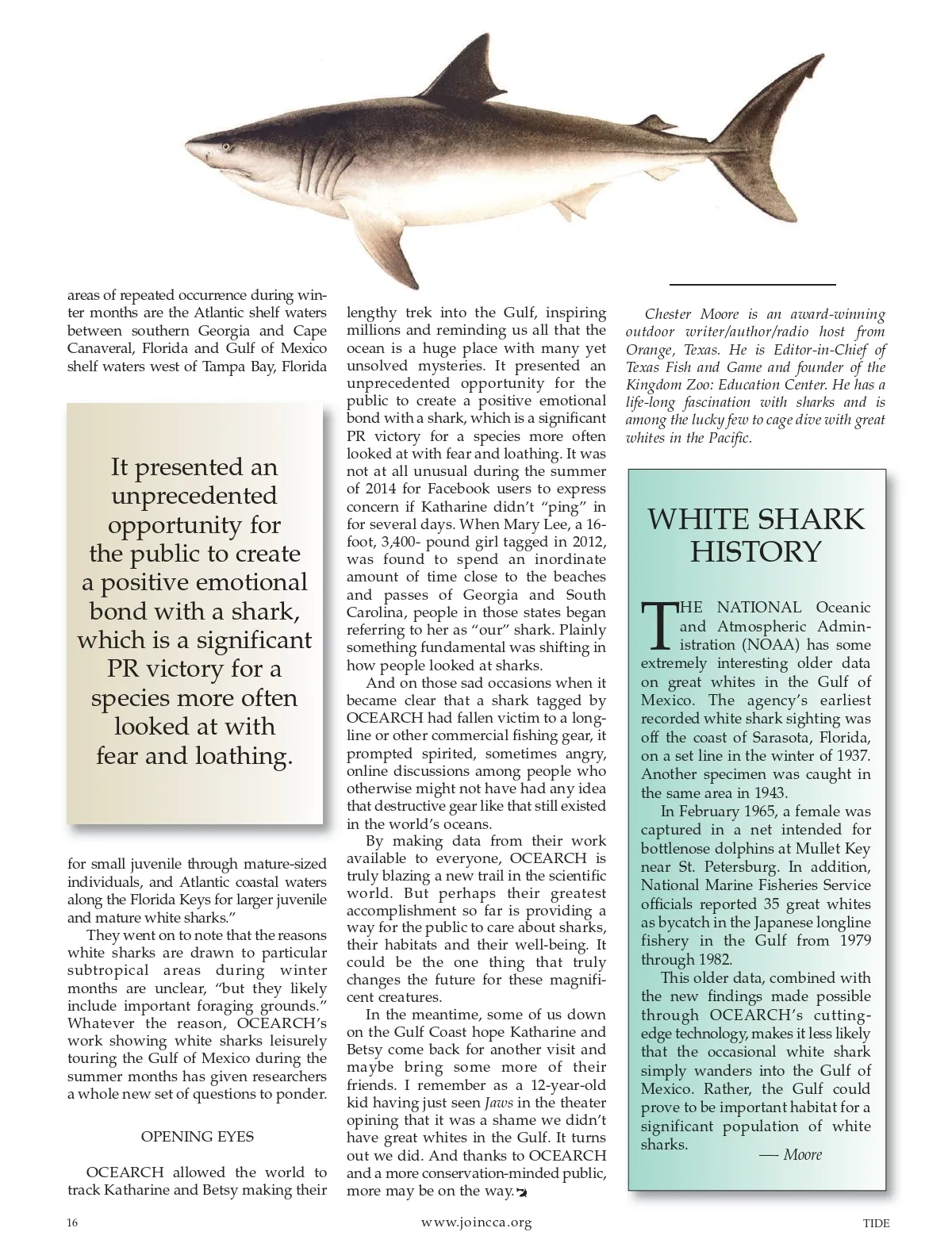 areas of repeated occurrence during winter months are the Atlantic shelf waters between southern Georgia and Cape Canaveral, Florida and Gulf of Mexico shelf waters west of Tampa Bay, Florida

It presented an unprecedented opportunity for the public to create a positive emotional bond with a shark, which is a significant PR victory for a species more often looked at with fear and loathing.

for small juvenile through mature-sized individuals, and Atlantic coastal waters along the Florida Keys for larger juvenile and mature white sharks."

They went on to note that the reasons white sharks are drawn to particular subtropical areas during winter months are unclear, "but they likely include important foraging grounds." Whatever the reason, OCEARCH's work showing white sharks leisurely touring the Gulf of Mexico during the summer months has given researchers a whole new set of questions to ponder.

OPENING EYES

OCEARCH allowed the world to track Katharine and Betsy making their lengthy trek into the Gulf, inspiring millions and reminding us all that the ocean is a huge place with many yet unsolved mysteries. It presented an unprecedented opportunity for the public to create a positive emotional bond with a shark, which is a significant PR victory for a species more often looked at with fear and loathing. It was not at all unusual during the summer of 2014 for Facebook users to express concern if Katharine didn't "ping" in for several days. When Mary Lee, a 16-foot, 3,400- pound girl tagged in 2012, was found to spend an inordinate amount of time close to the beaches and passes of Georgia and South Carolina, people in those states began referring to her as "our" shark. Plainly something fundamental was shifting in how people looked at sharks.

And on those sad occasions when it became clear that a shark tagged by OCEARCH had fallen victim to a longline or other commercial fishing gear, it prompted spirited, sometimes angry, online discussions among people who otherwise might not have had any idea that destructive gear like that still existed in the world's oceans.

By making data from their work available to everyone, OCEARCH is truly blazing a new trail in the scientific world. But perhaps their greatest accomplishment so far is providing a way for the public to care about sharks, their habitats and their well-being. It could be the one thing that truly changes the future for these magnificent creatures.

In the meantime, some of us down on the Gulf Coast hope Katharine and Betsy come back for another visit and maybe bring some more of their friends. I remember as a 12-year-old kid having just seen Jaws in the theater opining that it was a shame we didn't have great whites in the Gulf. It turns out we did. And thanks to OCEARCH and a more conservation-minded public, more may be on the way.

Chester Moore is an award-winning outdoor writer/author/radio host from Orange, Texas. He is Editor-in-Chief of Texas Fish and Game and founder of the Kingdom Zoo: Education Center. He has a life-long fascination with sharks and is among the lucky few to cage dive with great whites in the Pacific.

WHITE SHARK HISTORY

THE NATIONAL Oceanic and Atmospheric Administration (NOAA) has some extremely interesting older data on great whites in the Gulf of Mexico. The agency's earliest recorded white shark sighting was off the coast of Sarasota, Florida, on a set line in the winter of 1937. Another specimen was caught in the same area in 1943.

In February 1965, a female was captured in a net intended for bottlenose dolphins at Mullet Key near St. Petersburg. In addition, National Marine Fisheries Service officials reported 35 great whites as bycatch in the Japanese longline fishery in the Gulf from 1979 through 1982.

This older data, combined with the new findings made possible through OCEARCH's cutting-edge technology, makes it less likely that the occasional white shark simply wanders into the Gulf of Mexico. Rather, the Gulf could prove to be important habitat for a significant population of white sharks.

— Moore

16 www.joincca.org TIDE